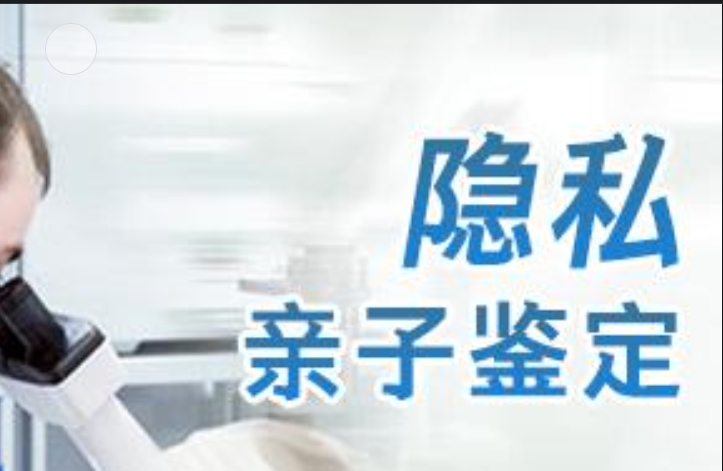 隐私
亲子鉴定